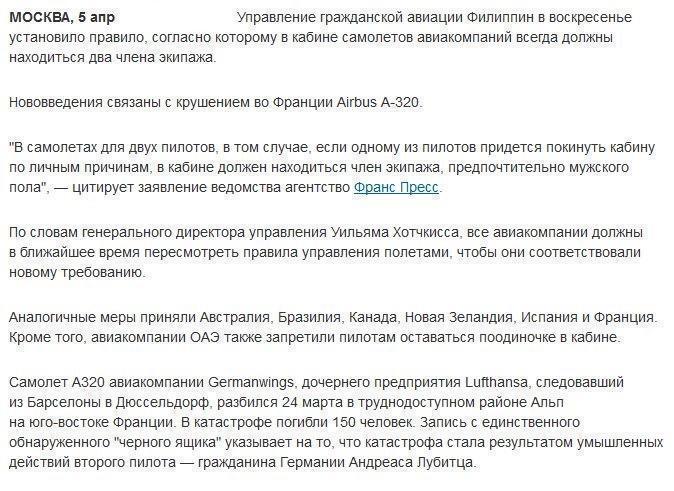 МОСКВА, 5 апр Управление гражданской авиации Филиппин в воскресенье установило правило, согласно которому в кабине самолетов авиакомпаний всегда должны находиться два члена экипажа.

Нововведения связаны с крушением во Франции Airbus A-320.

"В самолетах для двух пилотов, в том случае, если одному из пилотов придется покинуть кабину по личным причинам, в кабине должен находиться член экипажа, предпочтительно мужского пола", — цитирует заявление ведомства агентство Франс Пресс.

По словам генерального директора управления Уильяма Хотчкисса, все авиакомпании должны в ближайшее время пересмотреть правила управления полетами, чтобы они соответствовали новому требованию.

Аналогичные меры приняли Австралия, Бразилия, Канада, Новая Зеландия, Испания и Франция. Кроме того, авиакомпании ОАЭ также запретили пилотам оставаться поодиночке в кабине.

Самолет A320 авиакомпании Germanwings, дочернего предприятия Lufthansa, следовавший из Барселоны в Дюссельдорф, разбился 24 марта в труднодоступном районе Альп на юго-востоке Франции. В катастрофе погибли 150 человек. Запись с единственного обнаруженного "черного ящика" указывает на то, что катастрофа стала результатом умышленных действий второго пилота — гражданина Германии Андреаса Лубитца.